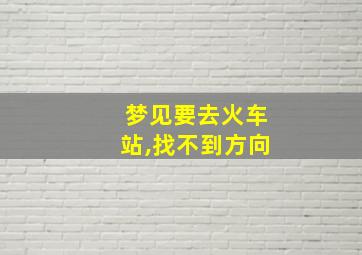 梦见要去火车站,找不到方向